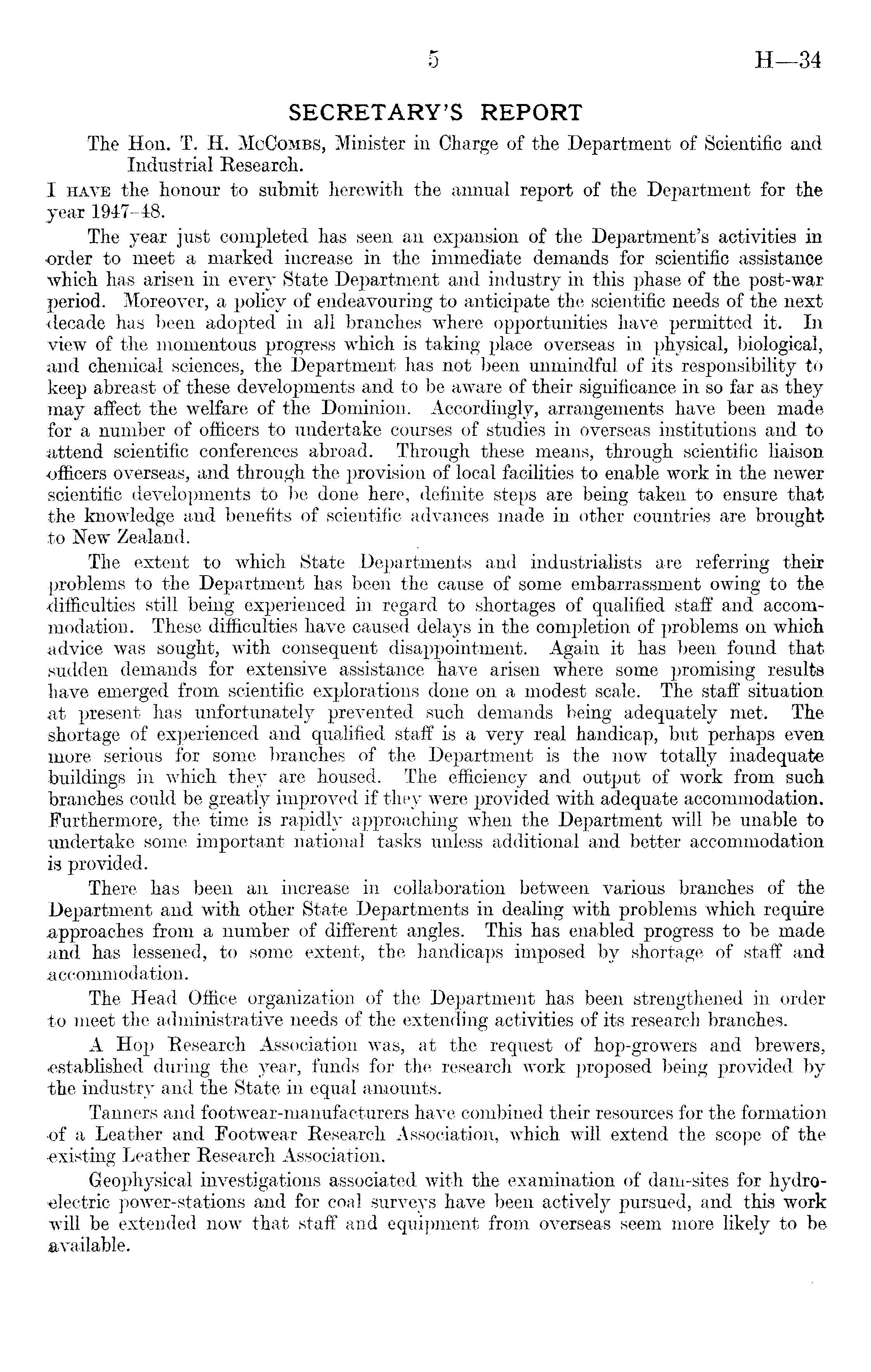 5 H—34

SECRETARY'S REPORT

The Hon. T. H. McCombs, Minister in Charge of the Department of Scientific and Industrial Research.

I have the honour to submit herewith the annual report of the Department for the year 1947–48.

The year just completed has seen an expansion of the Department's activities in order to meet a marked increase in the immediate demands for scientific assistance which has arisen in every State Department and industry in this phase of the post-war period. Moreover, a policy of endeavouring to anticipate the scientific needs of the next decade has been adopted in all branches where opportunities have permitted it. In view of the momentous progress which is taking place overseas in physical, biological, and chemical sciences, the Department has not been unmindful of its responsibility to keep abreast of these developments and to be aware of their significance in so far as they may affect the welfare of the Dominion. Accordingly, arrangements have been made for a number of officers to undertake courses of studies in overseas institutions and to attend scientific conferences abroad. Through these means, through scientific liaison officers overseas, and through the provision of local facilities to enable work in the newer scientific developments to be done here, definite steps are being taken to ensure that the knowledge and benefits of scientific advances made in other countries are brought to New Zealand.

The extent to which State Departments and industrialists are referring their problems to the Department has been the cause of some embarrassment owing to the difficulties still being experienced in regard to shortages of qualified staff and accommodation. These difficulties have caused delays in the completion of problems on which advice was sought, with consequent disappointment. Again it has been found that sudden demands for extensive assistance have arisen where some promising results have emerged from scientific explorations done on a modest scale. The staff situation at present has unfortunately prevented such demands being adequately met. The shortage of experienced and qualified staff is a very real handicap, but perhaps even more serious for some branches of the Department is the now totally inadequate buildings in which they are housed. The efficiency and output of work from such branches could be greatly improved if they were provided with adequate accommodation. Furthermore, the time is rapidly approaching when the Department will be unable to undertake some important national tasks unless additional and better accommodation is provided.

There has been an increase in collaboration between various branches of the Department and with other State Departments in dealing with problems which require approaches from a number of different angles. This has enabled progress to be made and has lessened, to some extent, the handicaps imposed by shortage of staff and accommodation.

The Head Office organization of the Department has been strengthened in order to meet the administrative needs of the extending activities of its research branches.

A Hop Research Association was, at the request of hop-growers and brewers, established during the year, funds for the research work proposed being provided by the industry and the State in equal amounts.

Tanners and footwear-manufacturers have combined their resources for the formation of a Leather and Footwear Research Association, which will extend the scope of the existing Leather Research Association.

Geophysical investigations associated with the examination of dam-sites for hydro-electric power-stations and for coal surveys have been actively pursued, and this work will be extended now that staff and equipment from overseas seem more likely to be available.